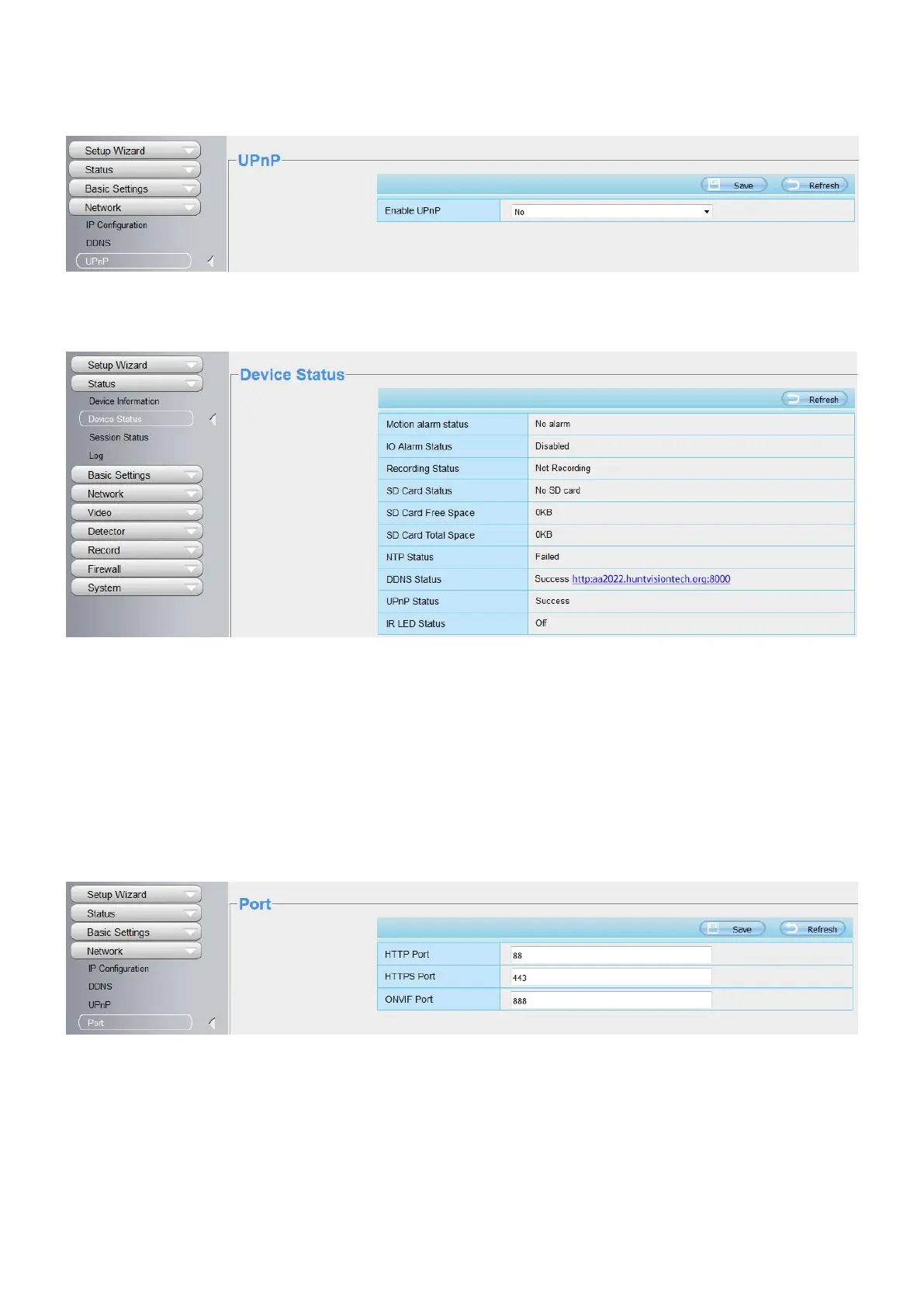 Setup Wizard
Status
Basic Settings
Network
IP Configuration
DDNS
UPnP

UPnP

Save Refresh

| Enable UPnP | No |
|---|---|

Setup Wizard
Status
Device Information
Device Status
Session Status
Log
Basic Settings
Network
Video
Detector
Record
Firewall
System

Device Status

Refresh

| Motion alarm status | No alarm |
|---|---|
| IO Alarm Status | Disabled |
| Recording Status | Not Recording |
| SD Card Status | No SD card |
| SD Card Free Space | 0KB |
| SD Card Total Space | 0KB |
| NTP Status | Failed |
| DDNS Status | Success http:aa2022.huntvisiontech.org:8000 |
| UPnP Status | Success |
| IR LED Status | Off |

Setup Wizard
Status
Basic Settings
Network
IP Configuration
DDNS
UPnP
Port

Port

Save Refresh

| HTTP Port | 88 |
|---|---|
| HTTPS Port | 443 |
| ONVIF Port | 888 |